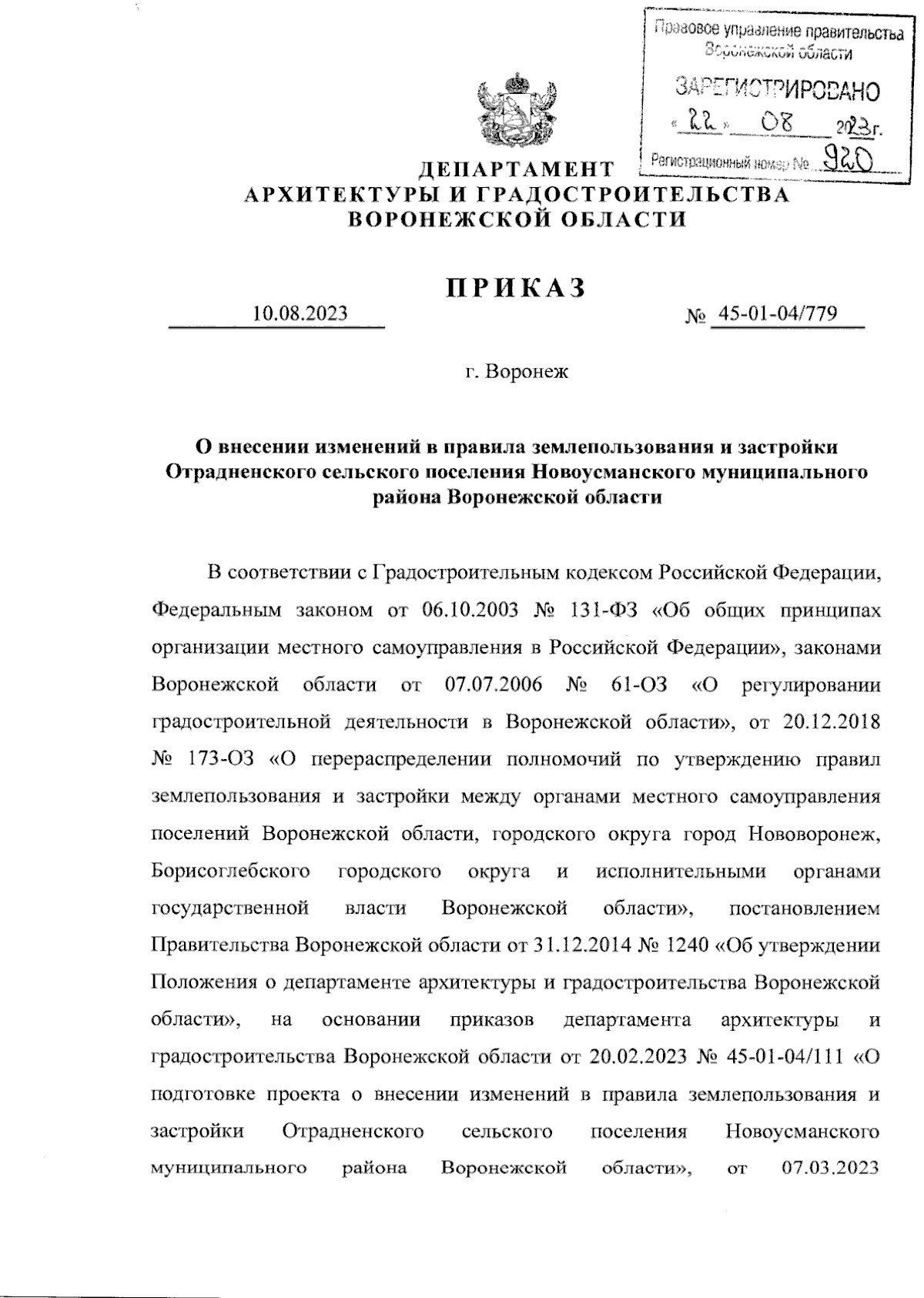 Правовое управление правительства Воронежской области
ЗАРЕГИСТРИРОВАНО
« 22 » 08 2023г.
Регистрационный номер № 920

ДЕПАРТАМЕНТ
АРХИТЕКТУРЫ И ГРАДОСТРОИТЕЛЬСТВА
ВОРОНЕЖСКОЙ ОБЛАСТИ

ПРИКАЗ

10.08.2023 № 45-01-04/779

г. Воронеж

О внесении изменений в правила землепользования и застройки Отрадненского сельского поселения Новоусманского муниципального района Воронежской области

В соответствии с Градостроительным кодексом Российской Федерации, Федеральным законом от 06.10.2003 № 131-ФЗ «Об общих принципах организации местного самоуправления в Российской Федерации», законами Воронежской области от 07.07.2006 № 61-ОЗ «О регулировании градостроительной деятельности в Воронежской области», от 20.12.2018 № 173-ОЗ «О перераспределении полномочий по утверждению правил землепользования и застройки между органами местного самоуправления поселений Воронежской области, городского округа город Нововоронеж, Борисоглебского городского округа и исполнительными органами государственной власти Воронежской области», постановлением Правительства Воронежской области от 31.12.2014 № 1240 «Об утверждении Положения о департаменте архитектуры и градостроительства Воронежской области», на основании приказов департамента архитектуры и градостроительства Воронежской области от 20.02.2023 № 45-01-04/111 «О подготовке проекта о внесении изменений в правила землепользования и застройки Отрадненского сельского поселения Новоусманского муниципального района Воронежской области», от 07.03.2023